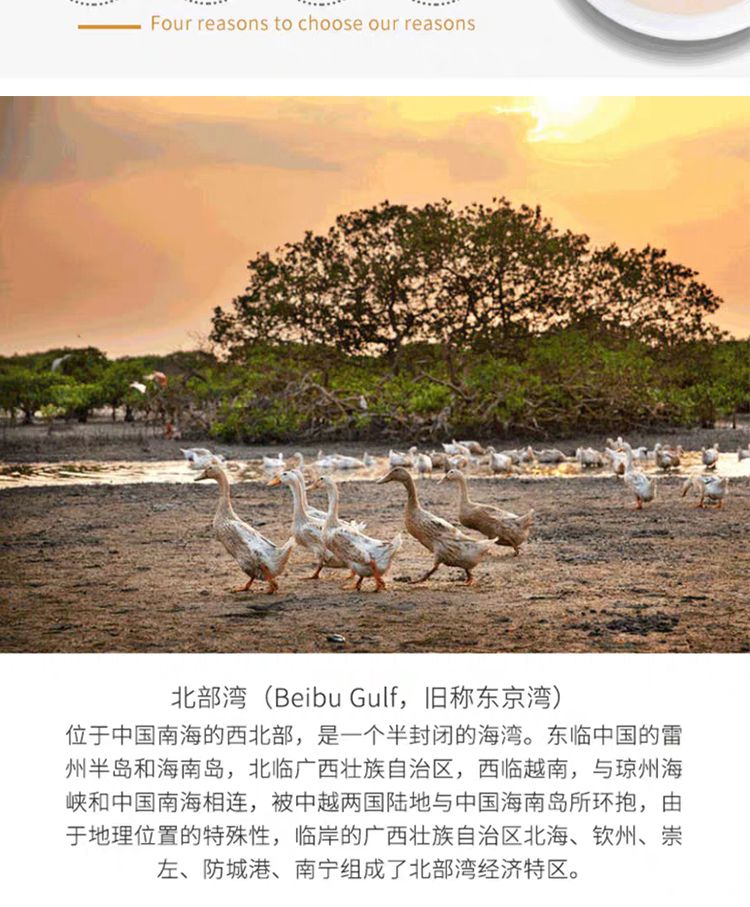 Four reasons to choose our reasons

北部湾（Beibu Gulf，旧称东京湾）

位于中国南海的西北部，是一个半封闭的海湾。东临中国的雷州半岛和海南岛，北临广西壮族自治区，西临越南，与琼州海峡和中国南海相连，被中越两国陆地与中国海南岛所环抱，由于地理位置的特殊性，临岸的广西壮族自治区北海、钦州、崇左、防城港、南宁组成了北部湾经济特区。